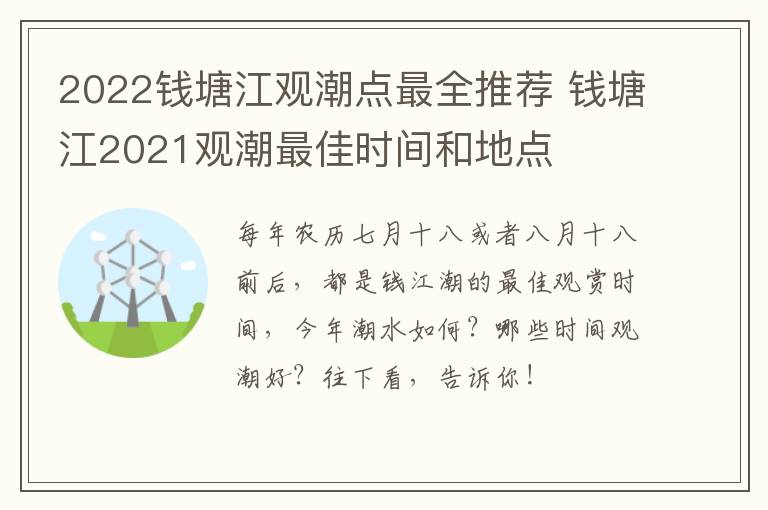 2022钱塘江观潮点最全推荐 钱塘江2021观潮最佳时间和地点

每年农历七月十八或者八月十八前后，都是钱江潮的最佳观赏时间，今年潮水如何？哪些时间观潮好？往下看，告诉你！